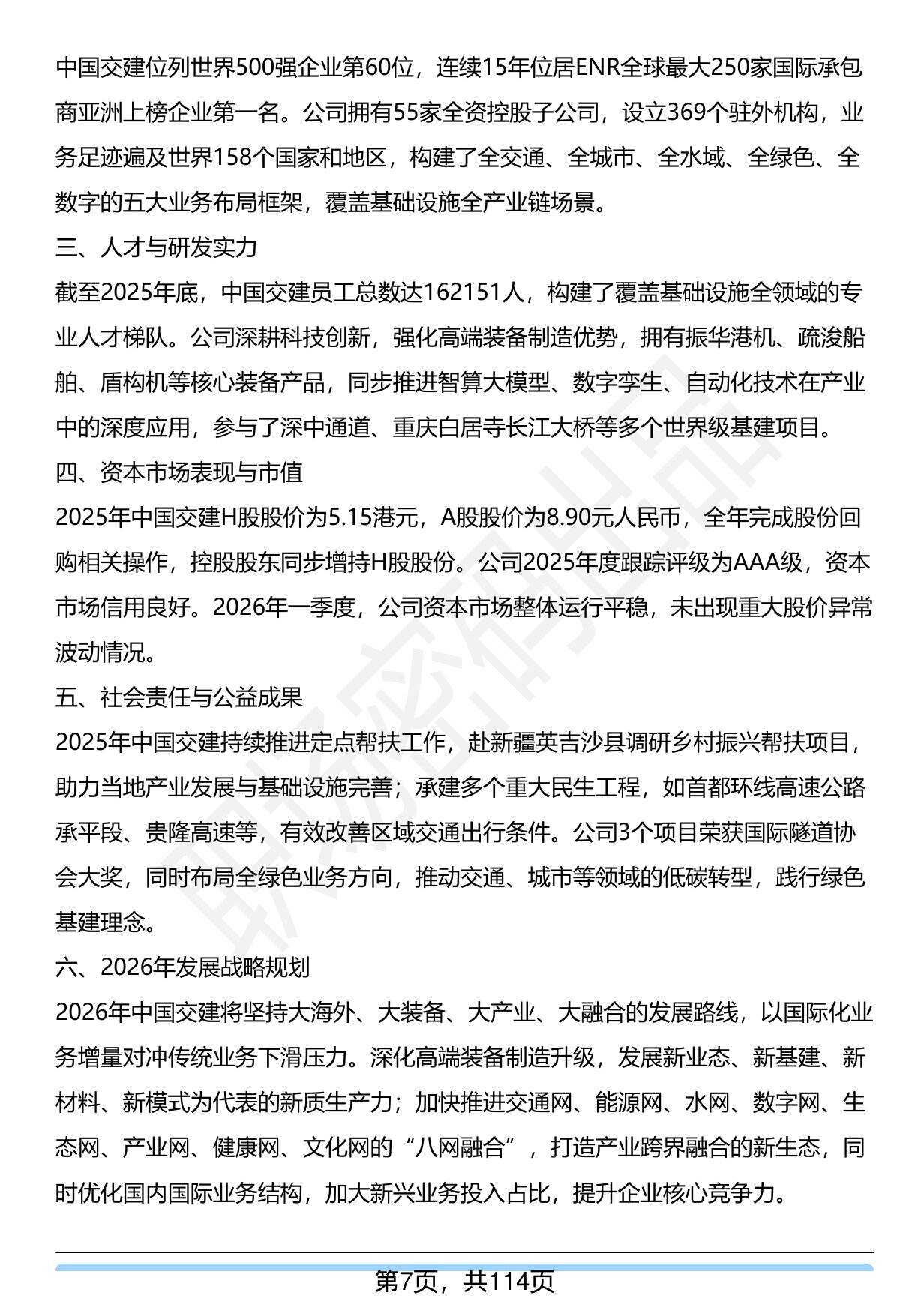 中国交建位列世界500强企业第60位，连续15年位居ENR全球最大250家国际承包商亚洲上榜企业第一名。公司拥有55家全资控股子公司，设立369个驻外机构，业务足迹遍及世界158个国家和地区，构建了全交通、全城市、全水域、全绿色、全数字的五大业务布局框架，覆盖基础设施全产业链场景。

三、人才与研发实力

截至2025年底，中国交建员工总数达162151人，构建了覆盖基础设施全领域的专业人才梯队。公司深耕科技创新，强化高端装备制造优势，拥有振华港机、疏浚船舶、盾构机等核心装备产品，同步推进智算大模型、数字孪生、自动化技术在产业中的深度应用，参与了深中通道、重庆白居寺长江大桥等多个世界级基建项目。

四、资本市场表现与市值

2025年中国交建H股股价为5.15港元，A股股价为8.90元人民币，全年完成股份回购相关操作，控股股东同步增持H股股份。公司2025年度跟踪评级为AAA级，资本市场信用良好。2026年一季度，公司资本市场整体运行平稳，未出现重大股价异常波动情况。

五、社会责任与公益成果

2025年中国交建持续推进定点帮扶工作，赴新疆英吉沙县调研乡村振兴帮扶项目，助力当地产业发展与基础设施完善；承建多个重大民生工程，如首都环线高速公路承平段、贵隆高速等，有效改善区域交通出行条件。公司3个项目荣获国际隧道协会大奖，同时布局全绿色业务方向，推动交通、城市等领域的低碳转型，践行绿色基建理念。

六、2026年发展战略规划

2026年中国交建将坚持大海外、大装备、大产业、大融合的发展路线，以国际化业务增量对冲传统业务下滑压力。深化高端装备制造升级，发展新业态、新基建、新材料、新模式为代表的新质生产力；加快推进交通网、能源网、水网、数字网、生态网、产业网、健康网、文化网的“八网融合”，打造产业跨界融合的新生态，同时优化国内国际业务结构，加大新兴业务投入占比，提升企业核心竞争力。

第7页，共114页